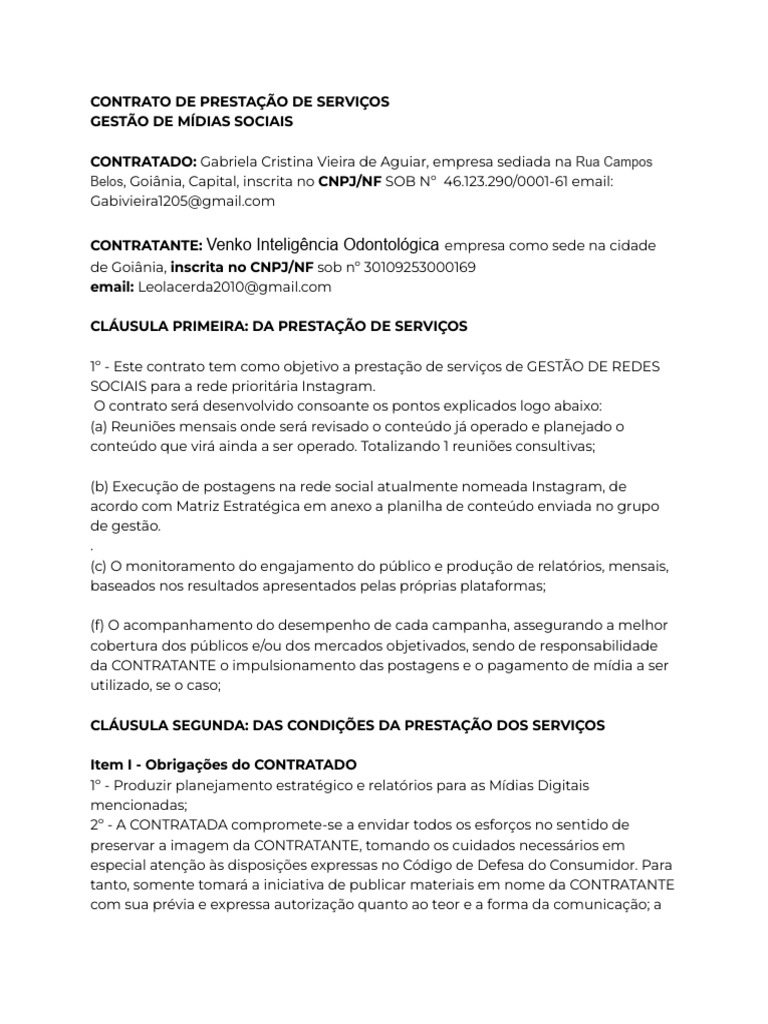 CONTRATO DE PRESTAÇÃO DE SERVIÇOS
GESTÃO DE MÍDIAS SOCIAIS

CONTRATADO: Gabriela Cristina Vieira de Aguiar, empresa sediada na Rua Campos Belos, Goiânia, Capital, inscrita no CNPJ/NF SOB N° 46.123.290/0001-61 email: Gabivieira1205@gmail.com

CONTRATANTE: Venko Inteligência Odontológica empresa como sede na cidade de Goiânia, inscrita no CNPJ/NF sob n° 30109253000169
email: Leolacerda2010@gmail.com

CLÁUSULA PRIMEIRA: DA PRESTAÇÃO DE SERVIÇOS

1° - Este contrato tem como objetivo a prestação de serviços de GESTÃO DE REDES SOCIAIS para a rede prioritária Instagram.
O contrato será desenvolvido consoante os pontos explicados logo abaixo:
(a) Reuniões mensais onde será revisado o conteúdo já operado e planejado o conteúdo que virá ainda a ser operado. Totalizando 1 reuniões consultivas;

(b) Execução de postagens na rede social atualmente nomeada Instagram, de acordo com Matriz Estratégica em anexo a planilha de conteúdo enviada no grupo de gestão.
.
(c) O monitoramento do engajamento do público e produção de relatórios, mensais, baseados nos resultados apresentados pelas próprias plataformas;

(f) O acompanhamento do desempenho de cada campanha, assegurando a melhor cobertura dos públicos e/ou dos mercados objetivados, sendo de responsabilidade da CONTRATANTE o impulsionamento das postagens e o pagamento de mídia a ser utilizado, se o caso;

CLÁUSULA SEGUNDA: DAS CONDIÇÕES DA PRESTAÇÃO DOS SERVIÇOS

Item I - Obrigações do CONTRATADO
1° - Produzir planejamento estratégico e relatórios para as Mídias Digitais mencionadas;
2° - A CONTRATADA compromete-se a envidar todos os esforços no sentido de preservar a imagem da CONTRATANTE, tomando os cuidados necessários em especial atenção às disposições expressas no Código de Defesa do Consumidor. Para tanto, somente tomará a iniciativa de publicar materiais em nome da CONTRATANTE com sua prévia e expressa autorização quanto ao teor e a forma da comunicação; a